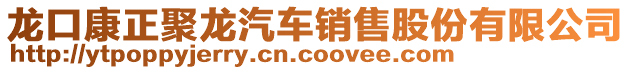 龙口康正聚龙汽车销售股份有限公司
http://ytpoppyjerry.cn.coovee.com